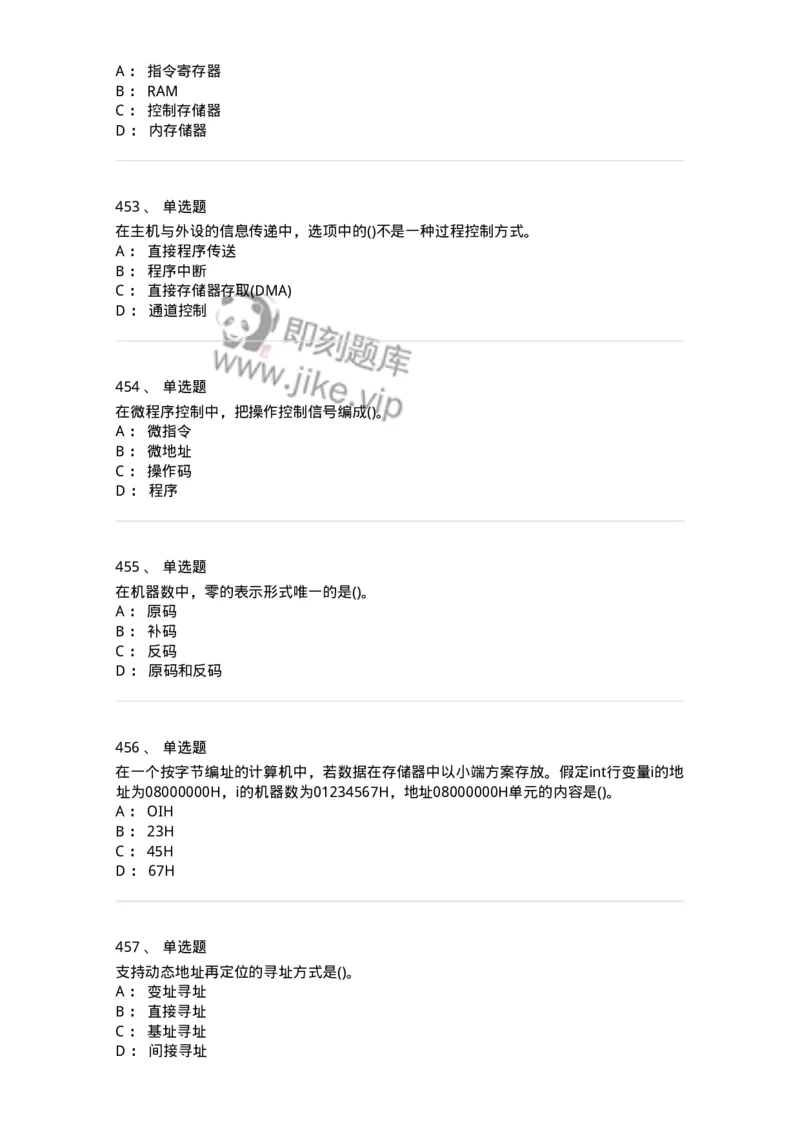 A： 指令寄存器
B： RAM
C： 控制存储器
D： 内存储器

453、 单选题
在主机与外设的信息传递中，选项中的()不是一种过程控制方式。
A： 直接程序传送
B： 程序中断
C： 直接存储器存取(DMA)
D： 通道控制

即刻题库
www.jike.vip

454、 单选题
在微程序控制中，把操作控制信号编成()。
A： 微指令
B： 微地址
C： 操作码
D： 程序

455、 单选题
在机器数中，零的表示形式唯一的是()。
A： 原码
B： 补码
C： 反码
D： 原码和反码

456、 单选题
在一个按字节编址的计算机中，若数据在存储器中以小端方案存放。假定int行变量i的地址为08000000H，i的机器数为01234567H，地址08000000H单元的内容是()。
A： OIH
B： 23H
C： 45H
D： 67H

457、 单选题
支持动态地址再定位的寻址方式是()。
A： 变址寻址
B： 直接寻址
C： 基址寻址
D： 间接寻址